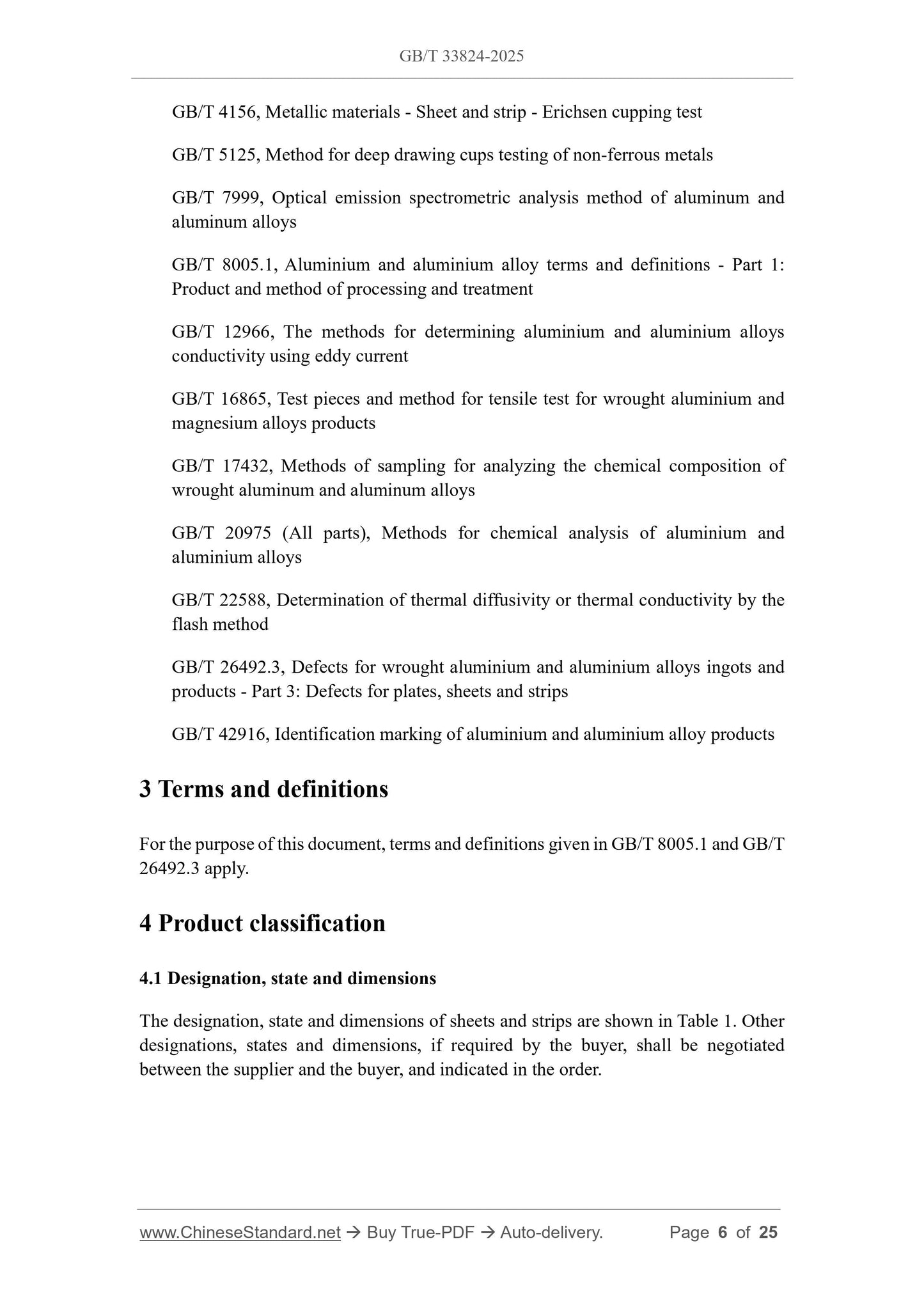 GB/T 33824-2025

GB/T 4156, Metallic materials - Sheet and strip - Erichsen cupping test

GB/T 5125, Method for deep drawing cups testing of non-ferrous metals

GB/T 7999, Optical emission spectrometric analysis method of aluminum and aluminum alloys

GB/T 8005.1, Aluminium and aluminium alloy terms and definitions - Part 1: Product and method of processing and treatment

GB/T 12966, The methods for determining aluminium and aluminium alloys conductivity using eddy current

GB/T 16865, Test pieces and method for tensile test for wrought aluminium and magnesium alloys products

GB/T 17432, Methods of sampling for analyzing the chemical composition of wrought aluminum and aluminum alloys

GB/T 20975 (All parts), Methods for chemical analysis of aluminium and aluminium alloys

GB/T 22588, Determination of thermal diffusivity or thermal conductivity by the flash method

GB/T 26492.3, Defects for wrought aluminium and aluminium alloys ingots and products - Part 3: Defects for plates, sheets and strips

GB/T 42916, Identification marking of aluminium and aluminium alloy products

3 Terms and definitions

For the purpose of this document, terms and definitions given in GB/T 8005.1 and GB/T 26492.3 apply.

4 Product classification

4.1 Designation, state and dimensions

The designation, state and dimensions of sheets and strips are shown in Table 1. Other designations, states and dimensions, if required by the buyer, shall be negotiated between the supplier and the buyer, and indicated in the order.

www.ChineseStandard.net → Buy True-PDF → Auto-delivery. Page 6 of 25